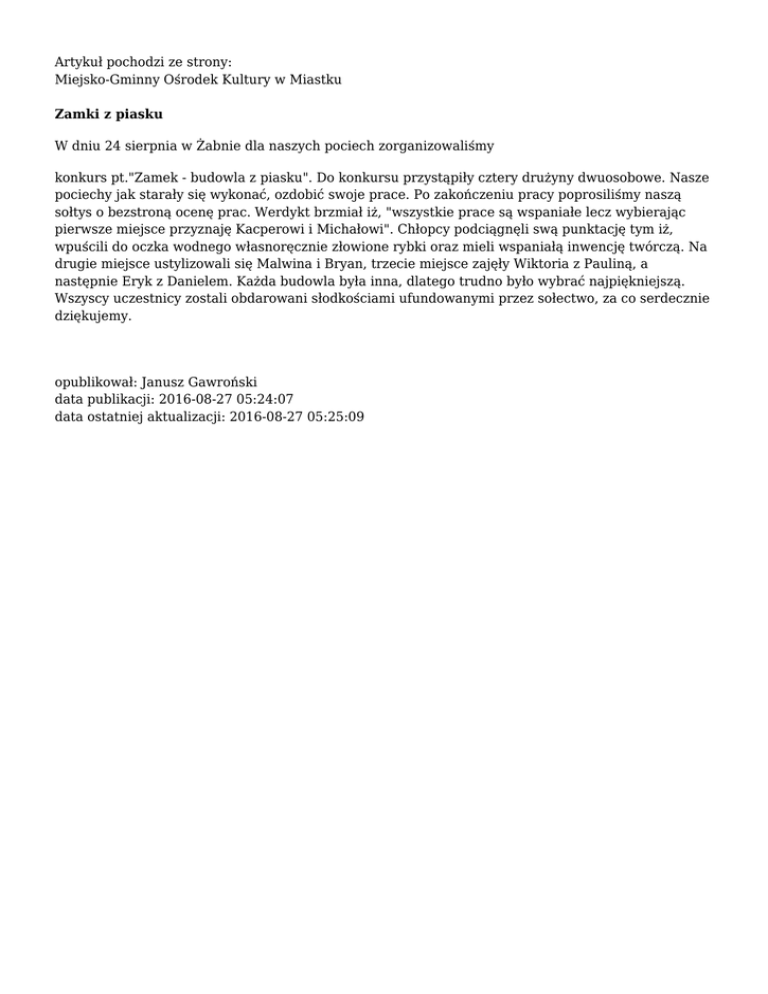 Artykuł pochodzi ze strony:
Miejsko-Gminny Ośrodek Kultury w Miastku

Zamki z piasku

W dniu 24 sierpnia w Żabnie dla naszych pociech zorganizowaliśmy

konkurs pt."Zamek - budowla z piasku". Do konkursu przystąpiły cztery drużyny dwuosobowe. Nasze pociechy jak starały się wykonać, ozdobić swoje prace. Po zakończeniu pracy poprosiliśmy naszą sołtys o bezstroną ocenę prac. Werdykt brzmiał iż, "wszystkie prace są wspaniałe lecz wybierając pierwsze miejsce przyznaję Kacperowi i Michałowi". Chłopcy podciągnęli swą punktację tym iż, wpuścili do oczka wodnego własnoręcznie złowione rybki oraz mieli wspaniałą inwencję twórczą. Na drugie miejsce ustylizowali się Malwina i Bryan, trzecie miejsce zajęły Wiktoria z Pauliną, a następnie Eryk z Danielem. Każda budowla była inna, dlatego trudno było wybrać najpiękniejszą. Wszyscy uczestnicy zostali obdarowani słodkościami ufundowanymi przez sołectwo, za co serdecznie dziękujemy.

opublikował: Janusz Gawroński
data publikacji: 2016-08-27 05:24:07
data ostatniej aktualizacji: 2016-08-27 05:25:09